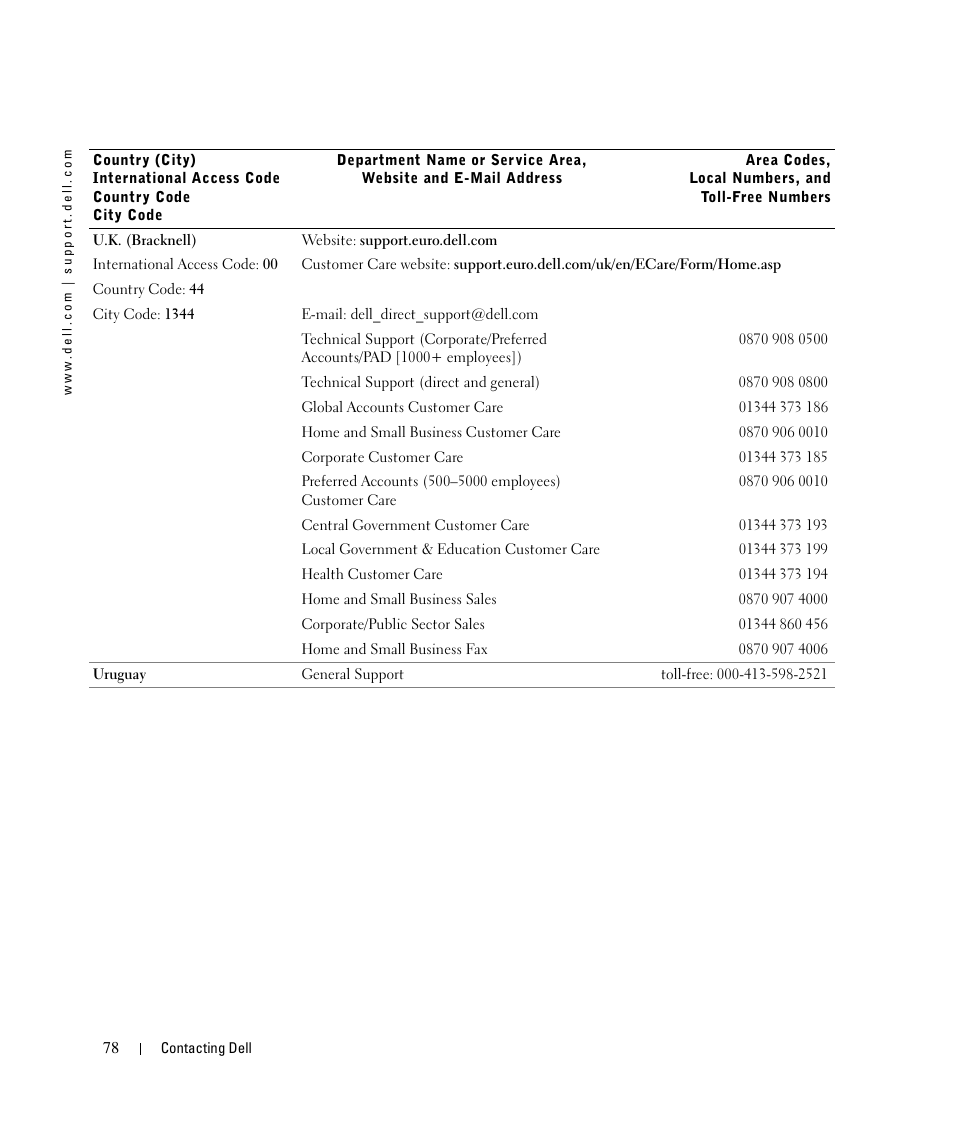 www.dell.com | support.dell.com

| Country (City) International Access Code Country Code City Code | Department Name or Service Area, Website and E-Mail Address | Area Codes, Local Numbers, and Toll-Free Numbers |
|---|---|---|
| U.K. (Bracknell) | Website: support.euro.dell.com | |
| International Access Code: 00 | Customer Care website: support.euro.dell.com/uk/en/ECare/Form/Home.asp | |
| Country Code: 44 | | |
| City Code: 1344 | E-mail: dell_direct_support@dell.com | |
| | Technical Support (Corporate/Preferred Accounts/PAD [1000+ employees]) | 0870 908 0500 |
| | Technical Support (direct and general) | 0870 908 0800 |
| | Global Accounts Customer Care | 01344 373 186 |
| | Home and Small Business Customer Care | 0870 906 0010 |
| | Corporate Customer Care | 01344 373 185 |
| | Preferred Accounts (500–5000 employees) Customer Care | 0870 906 0010 |
| | Central Government Customer Care | 01344 373 193 |
| | Local Government & Education Customer Care | 01344 373 199 |
| | Health Customer Care | 01344 373 194 |
| | Home and Small Business Sales | 0870 907 4000 |
| | Corporate/Public Sector Sales | 01344 860 456 |
| | Home and Small Business Fax | 0870 907 4006 |
| Uruguay | General Support | toll-free: 000-413-598-2521 |

78 | Contacting Dell